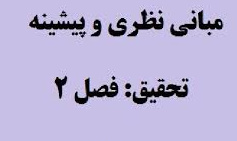 مبانی نظری و پیشینه

تحقیق: فصل ۲